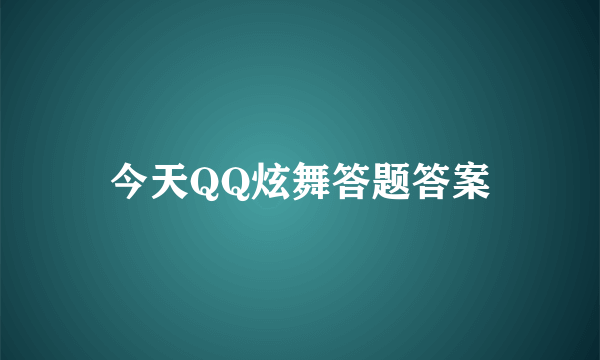 今天QQ炫舞答题答案